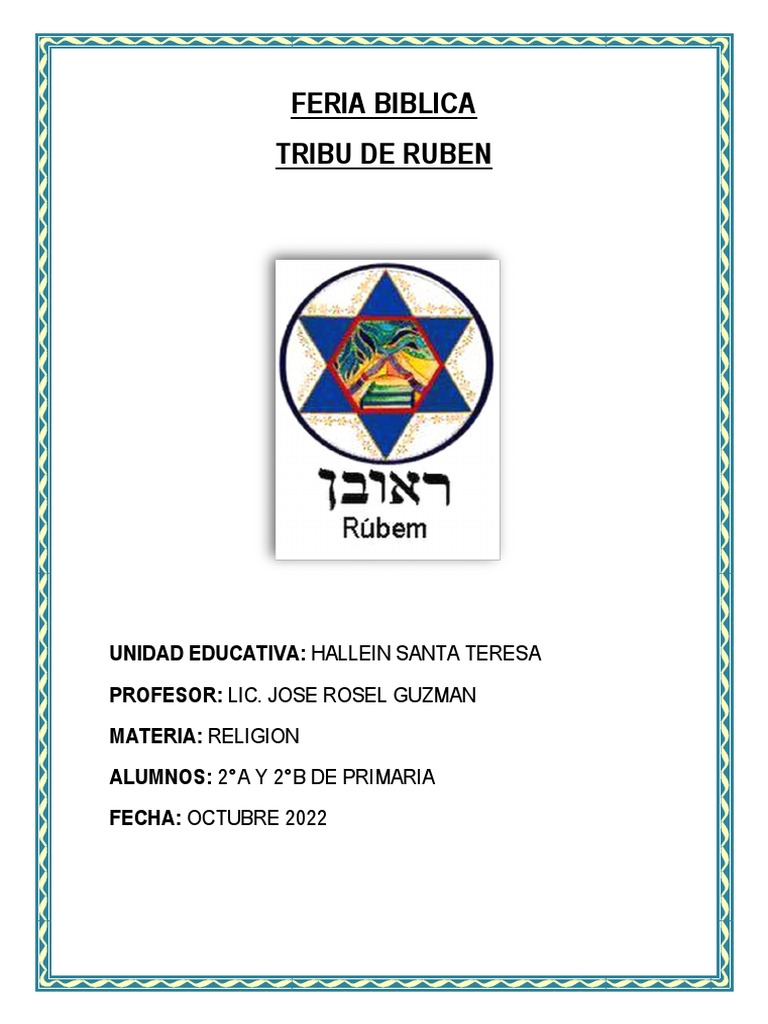 FERIA BIBLICA

TRIBU DE RUBEN

ראובן
Rúbem

UNIDAD EDUCATIVA: HALLEIN SANTA TERESA

PROFESOR: LIC. JOSE ROSEL GUZMAN

MATERIA: RELIGION

ALUMNOS: 2°A Y 2°B DE PRIMARIA

FECHA: OCTUBRE 2022